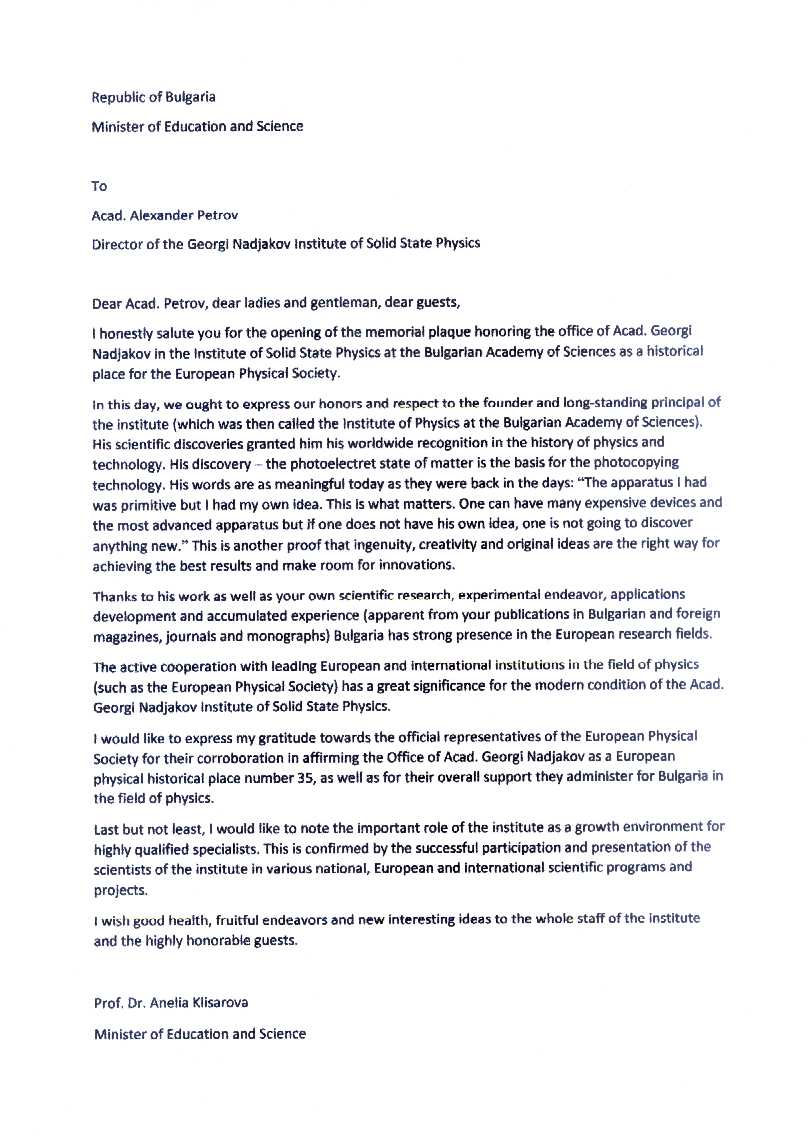 Republic of Bulgaria

Minister of Education and Science

To

Acad. Alexander Petrov

Director of the Georgi Nadjakov Institute of Solid State Physics

Dear Acad. Petrov, dear ladies and gentleman, dear guests,

I honestly salute you for the opening of the memorial plaque honoring the office of Acad. Georgi Nadjakov in the Institute of Solid State Physics at the Bulgarian Academy of Sciences as a historical place for the European Physical Society.

In this day, we ought to express our honors and respect to the founder and long-standing principal of the institute (which was then called the Institute of Physics at the Bulgarian Academy of Sciences). His scientific discoveries granted him his worldwide recognition in the history of physics and technology. His discovery – the photoelectret state of matter is the basis for the photocopying technology. His words are as meaningful today as they were back in the days: "The apparatus I had was primitive but I had my own idea. This is what matters. One can have many expensive devices and the most advanced apparatus but if one does not have his own idea, one is not going to discover anything new." This is another proof that ingenuity, creativity and original ideas are the right way for achieving the best results and make room for innovations.

Thanks to his work as well as your own scientific research, experimental endeavor, applications development and accumulated experience (apparent from your publications in Bulgarian and foreign magazines, journals and monographs) Bulgaria has strong presence in the European research fields.

The active cooperation with leading European and international institutions in the field of physics (such as the European Physical Society) has a great significance for the modern condition of the Acad. Georgi Nadjakov Institute of Solid State Physics.

I would like to express my gratitude towards the official representatives of the European Physical Society for their corroboration in affirming the Office of Acad. Georgi Nadjakov as a European physical historical place number 35, as well as for their overall support they administer for Bulgaria in the field of physics.

Last but not least, I would like to note the important role of the institute as a growth environment for highly qualified specialists. This is confirmed by the successful participation and presentation of the scientists of the institute in various national, European and international scientific programs and projects.

I wish good health, fruitful endeavors and new interesting ideas to the whole staff of the institute and the highly honorable guests.

Prof. Dr. Anelia Klisarova

Minister of Education and Science